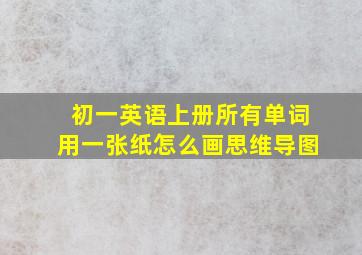 初一英语上册所有单词
用一张纸怎么画思维导图